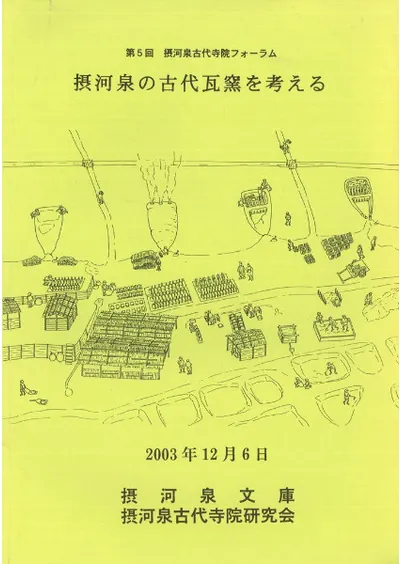 第5回 摂河泉古代寺院フォーラム

摂河泉の古代瓦窯を考える

2003年12月6日

摂河泉文庫
摂河泉古代寺院研究会